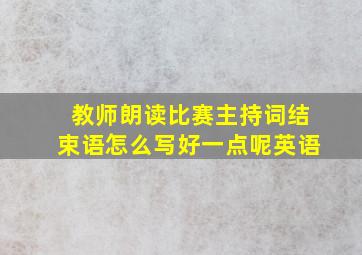 教师朗读比赛主持词结束语怎么写好一点呢英语